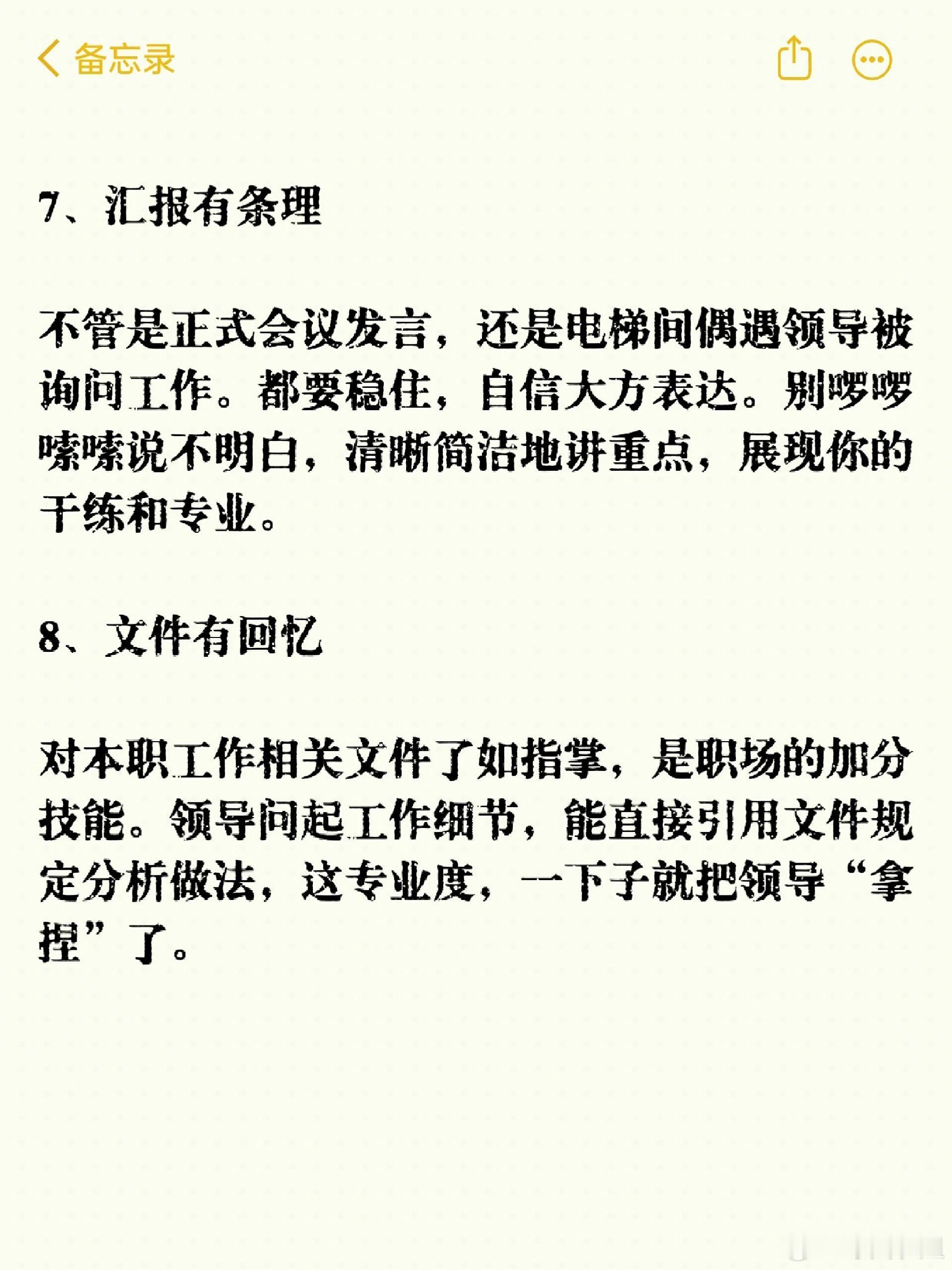 备忘录

7、汇报有条理

不管是正式会议发言，还是电梯间偶遇领导被询问工作。都要稳住，自信大方表达。别啰啰嗦嗦说不明白，清晰简洁地讲重点，展现你的干练和专业。

8、文件有回忆

对本职工作相关文件了如指掌，是职场的加分技能。领导问起工作细节，能直接引用文件规定分析做法，这专业度，一下子就把领导“拿捏”了。